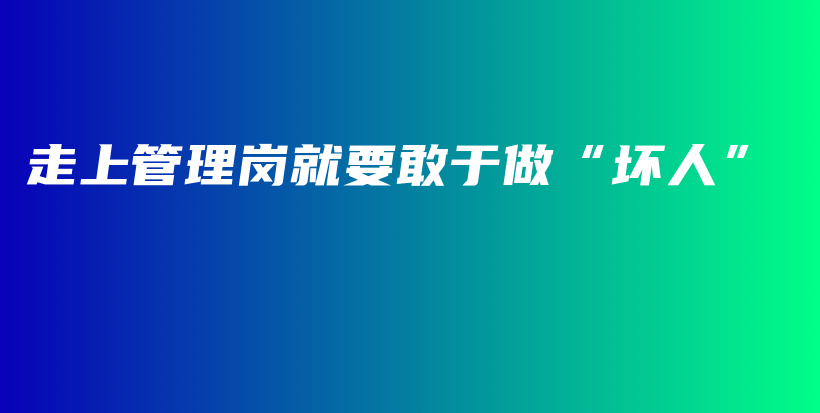 走上管理岗就要敢于做“坏人”